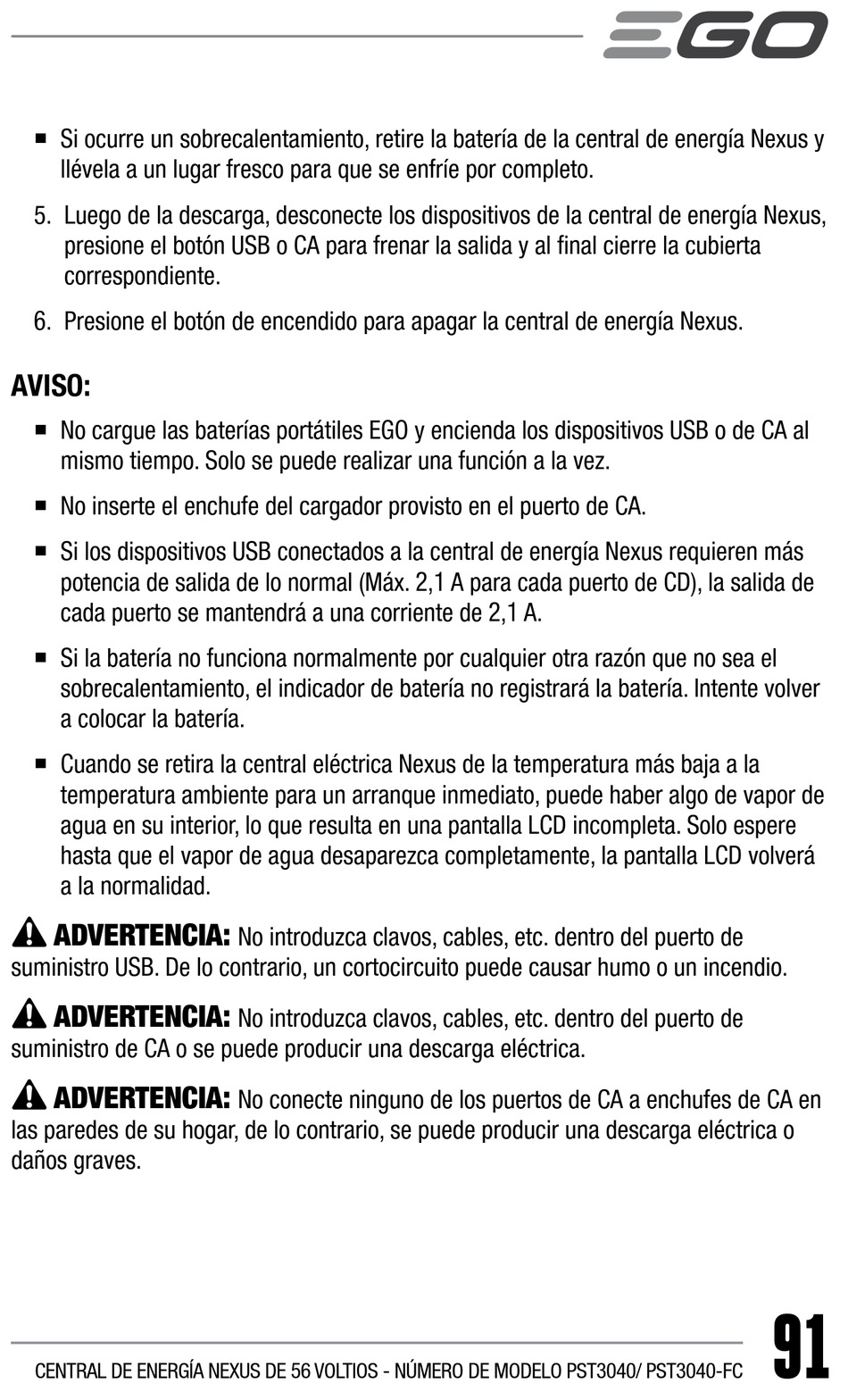 EGO

■ Si ocurre un sobrecalentamiento, retire la batería de la central de energía Nexus y llévela a un lugar fresco para que se enfríe por completo.

5. Luego de la descarga, desconecte los dispositivos de la central de energía Nexus, presione el botón USB o CA para frenar la salida y al final cierre la cubierta correspondiente.

6. Presione el botón de encendido para apagar la central de energía Nexus.

AVISO:

■ No cargue las baterías portátiles EGO y encienda los dispositivos USB o de CA al mismo tiempo. Solo se puede realizar una función a la vez.

■ No inserte el enchufe del cargador provisto en el puerto de CA.

■ Si los dispositivos USB conectados a la central de energía Nexus requieren más potencia de salida de lo normal (Máx. 2,1 A para cada puerto de CD), la salida de cada puerto se mantendrá a una corriente de 2,1 A.

■ Si la batería no funciona normalmente por cualquier otra razón que no sea el sobrecalentamiento, el indicador de batería no registrará la batería. Intente volver a colocar la batería.

■ Cuando se retira la central eléctrica Nexus de la temperatura más baja a la temperatura ambiente para un arranque inmediato, puede haber algo de vapor de agua en su interior, lo que resulta en una pantalla LCD incompleta. Solo espere hasta que el vapor de agua desaparezca completamente, la pantalla LCD volverá a la normalidad.

ADVERTENCIA: No introduzca clavos, cables, etc. dentro del puerto de suministro USB. De lo contrario, un cortocircuito puede causar humo o un incendio.

ADVERTENCIA: No introduzca clavos, cables, etc. dentro del puerto de suministro de CA o se puede producir una descarga eléctrica.

ADVERTENCIA: No conecte ninguno de los puertos de CA a enchufes de CA en las paredes de su hogar, de lo contrario, se puede producir una descarga eléctrica o daños graves.

CENTRAL DE ENERGÍA NEXUS DE 56 VOLTIOS - NÚMERO DE MODELO PST3040/ PST3040-FC 91